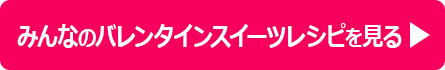 みんなのバレンタインスイーツレシピを見る ▶